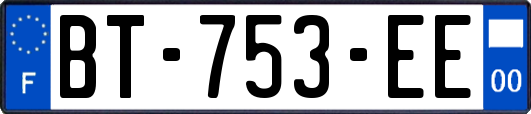 F
BT-753-EE
00